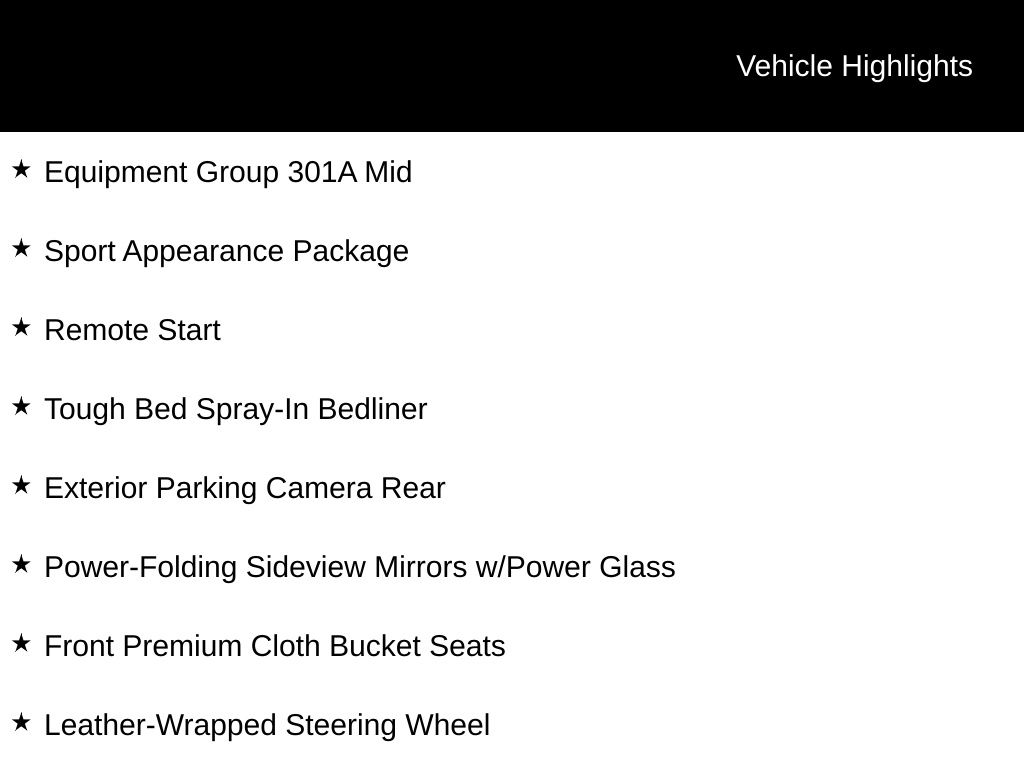 Vehicle Highlights

★ Equipment Group 301A Mid

★ Sport Appearance Package

★ Remote Start

★ Tough Bed Spray-In Bedliner

★ Exterior Parking Camera Rear

★ Power-Folding Sideview Mirrors w/Power Glass

★ Front Premium Cloth Bucket Seats

★ Leather-Wrapped Steering Wheel